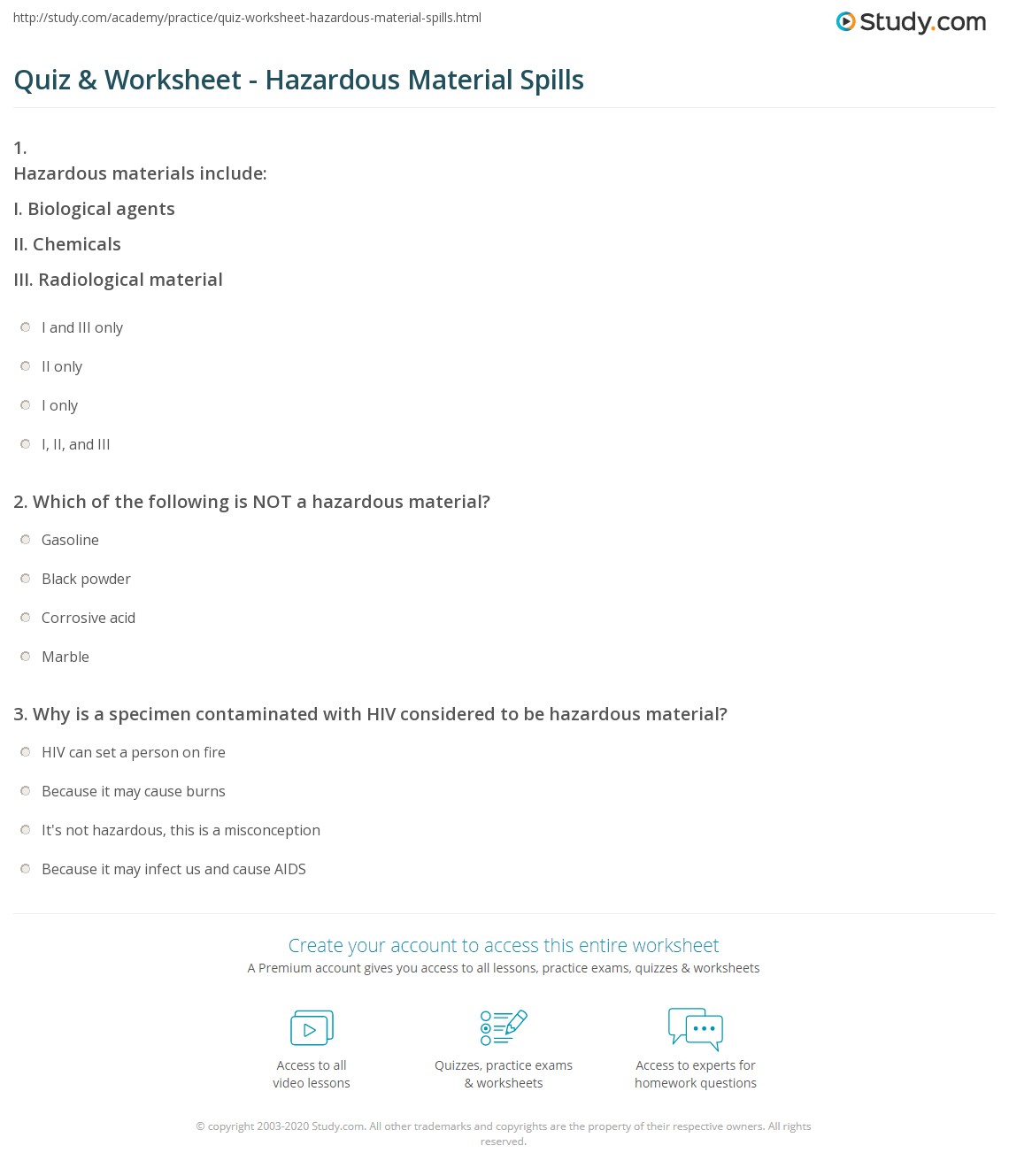 http://study.com/academy/practice/quiz-worksheet-hazardous-material-spills.html

Study.com

Quiz & Worksheet - Hazardous Material Spills

1.
Hazardous materials include:
I. Biological agents
II. Chemicals
III. Radiological material

I and III only
II only
I only
I, II, and III

2. Which of the following is NOT a hazardous material?

Gasoline
Black powder
Corrosive acid
Marble

3. Why is a specimen contaminated with HIV considered to be hazardous material?

HIV can set a person on fire
Because it may cause burns
It's not hazardous, this is a misconception
Because it may infect us and cause AIDS

Create your account to access this entire worksheet
A Premium account gives you access to all lessons, practice exams, quizzes & worksheets

Access to all video lessons

Quizzes, practice exams & worksheets

Access to experts for homework questions

© copyright 2003-2020 Study.com. All other trademarks and copyrights are the property of their respective owners. All rights reserved.